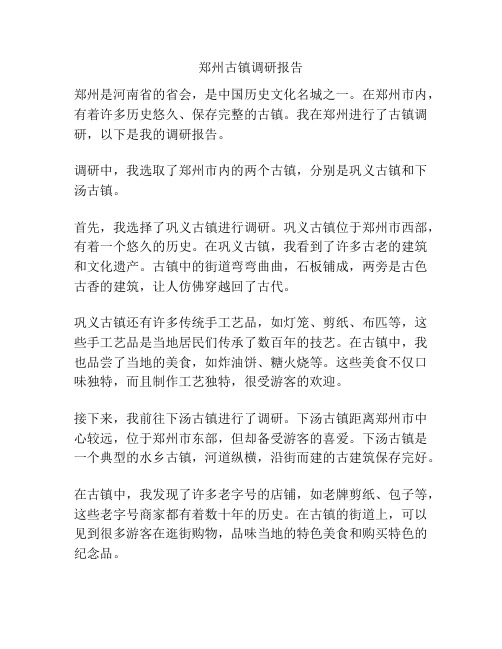 郑州古镇调研报告

郑州是河南省的省会，是中国历史文化名城之一。在郑州市内，有着许多历史悠久、保存完整的古镇。我在郑州进行了古镇调研，以下是我的调研报告。

调研中，我选取了郑州市内的两个古镇，分别是巩义古镇和下汤古镇。

首先，我选择了巩义古镇进行调研。巩义古镇位于郑州市西部，有着一个悠久的历史。在巩义古镇，我看到了许多古老的建筑和文化遗产。古镇中的街道弯弯曲曲，石板铺成，两旁是古色古香的建筑，让人仿佛穿越回了古代。

巩义古镇还有许多传统手工艺品，如灯笼、剪纸、布匹等，这些手工艺品是当地居民们传承了数百年的技艺。在古镇中，我也品尝了当地的美食，如炸油饼、糖火烧等。这些美食不仅口味独特，而且制作工艺独特，很受游客的欢迎。

接下来，我前往下汤古镇进行了调研。下汤古镇距离郑州市中心较远，位于郑州市东部，但却备受游客的喜爱。下汤古镇是一个典型的水乡古镇，河道纵横，沿街而建的古建筑保存完好。

在古镇中，我发现了许多老字号的店铺，如老牌剪纸、包子等，这些老字号商家都有着数十年的历史。在古镇的街道上，可以见到很多游客在逛街购物，品味当地的特色美食和购买特色的纪念品。